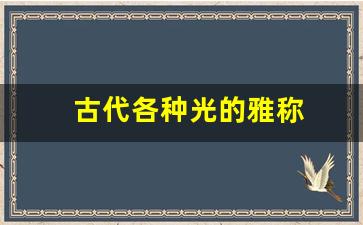 古代各种光的雅称